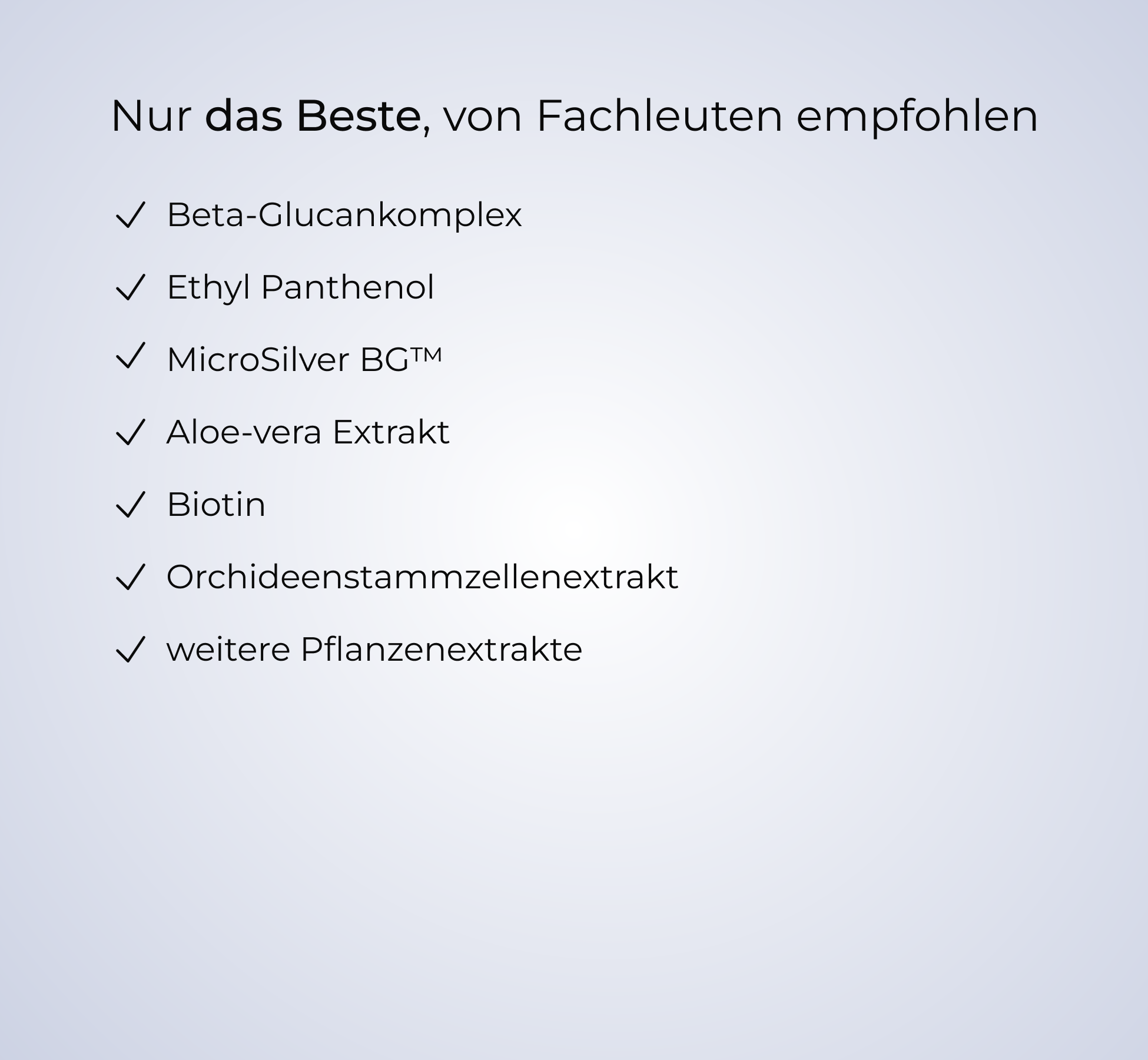 Nur das Beste, von Fachleuten empfohlen

✓ Beta-Glucankomplex

✓ Ethyl Panthenol

✓ MicroSilver BG™

✓ Aloe-vera Extrakt

✓ Biotin

✓ Orchideenstammzellenextrakt

✓ weitere Pflanzenextrakte